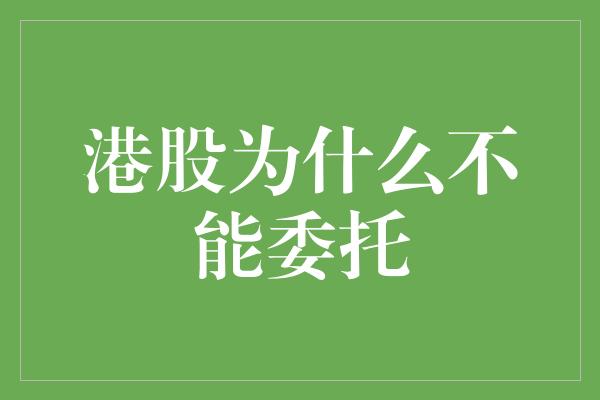 港股为什么不能委托